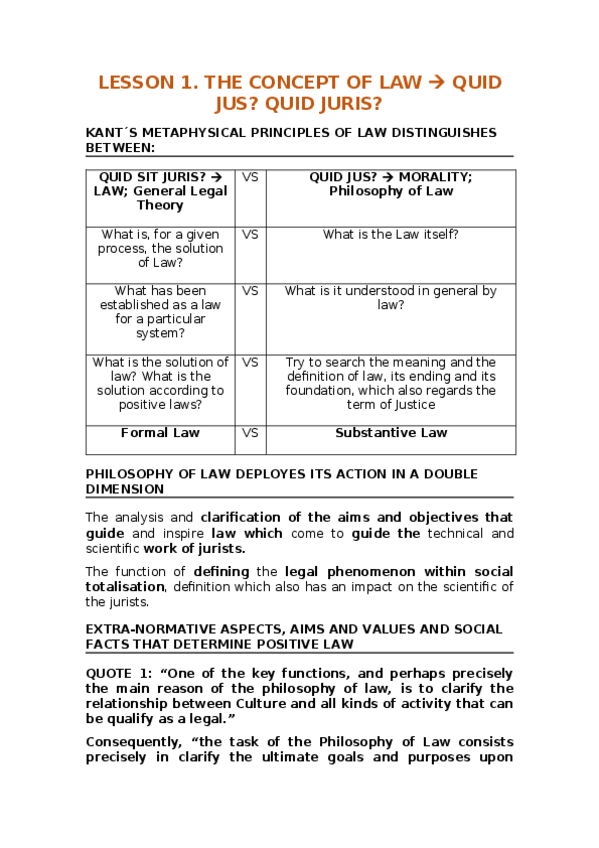 LESSON 1. THE CONCEPT OF LAW → QUID JUS? QUID JURIS?

KANT´S METAPHYSICAL PRINCIPLES OF LAW DISTINGUISHES BETWEEN:

| QUID SIT JURIS? → LAW; General Legal Theory | VS | QUID JUS? → MORALITY; Philosophy of Law |
|---|---|---|
| What is, for a given process, the solution of Law? | VS | What is the Law itself? |
| What has been established as a law for a particular system? | VS | What is it understood in general by law? |
| What is the solution of law? What is the solution according to positive laws? | VS | Try to search the meaning and the definition of law, its ending and its foundation, which also regards the term of Justice |
| Formal Law | VS | Substantive Law |

PHILOSOPHY OF LAW DEPLOYES ITS ACTION IN A DOUBLE DIMENSION

The analysis and clarification of the aims and objectives that guide and inspire law which come to guide the technical and scientific work of jurists.

The function of defining the legal phenomenon within social totalisation, definition which also has an impact on the scientific of the jurists.

EXTRA-NORMATIVE ASPECTS, AIMS AND VALUES AND SOCIAL FACTS THAT DETERMINE POSITIVE LAW

QUOTE 1: “One of the key functions, and perhaps precisely the main reason of the philosophy of law, is to clarify the relationship between Culture and all kinds of activity that can be qualify as a legal.”

Consequently, “the task of the Philosophy of Law consists precisely in clarify the ultimate goals and purposes upon